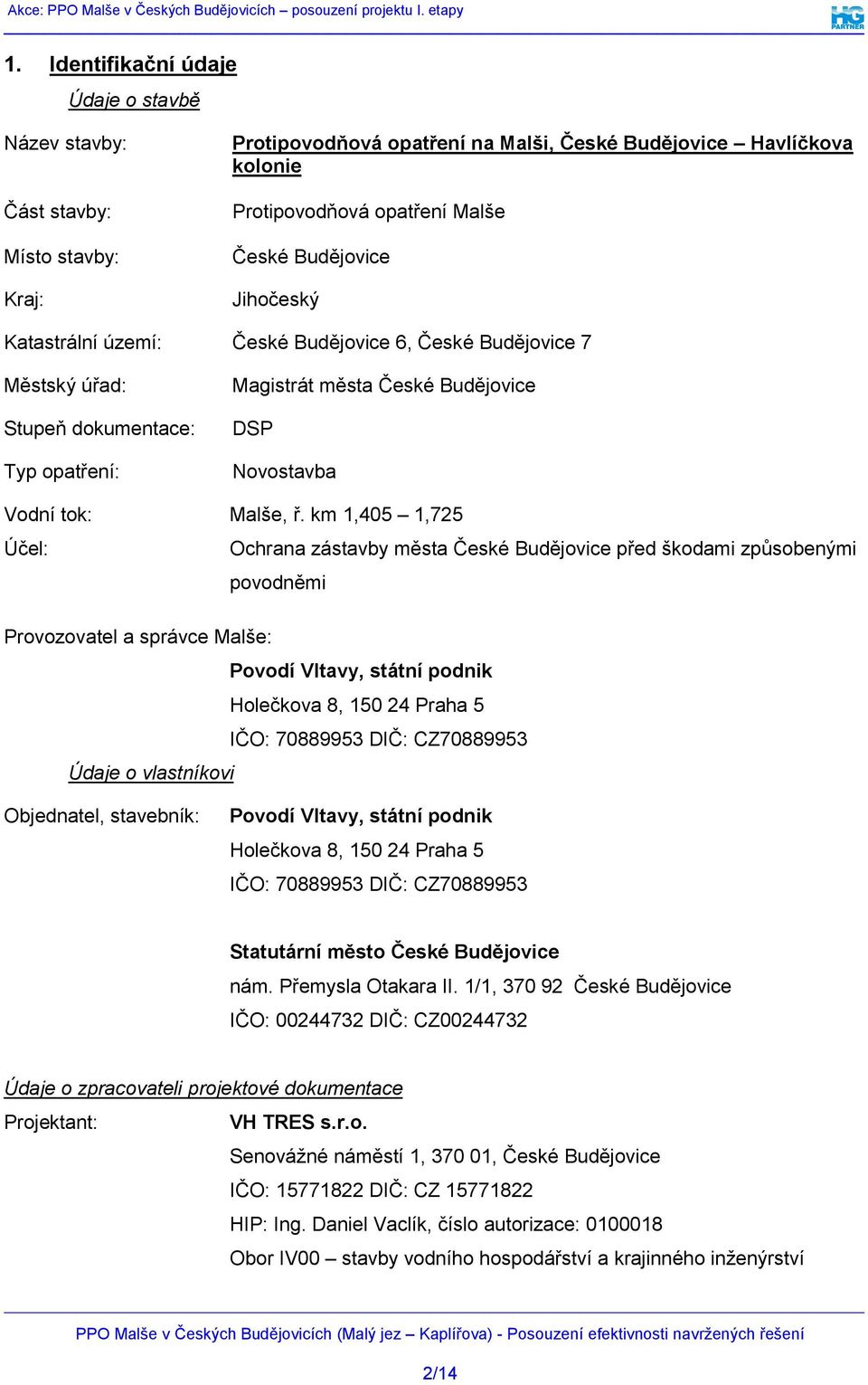 Akce: PPO Malše v Českých Budějovicích – posouzení projektu I. etapy

HG PARTNER

1. Identifikační údaje

Údaje o stavbě

Název stavby: Protipovodňová opatření na Malši, České Budějovice – Havlíčkova kolonie

Část stavby: Protipovodňová opatření Malše

Místo stavby: České Budějovice

Kraj: Jihočeský

Katastrální území: České Budějovice 6, České Budějovice 7

Městský úřad: Magistrát města České Budějovice

Stupeň dokumentace: DSP

Typ opatření: Novostavba

Vodní tok: Malše, ř. km 1,405 – 1,725

Účel: Ochrana zástavby města České Budějovice před škodami způsobenými povodněmi

Provozovatel a správce Malše:

Povodí Vltavy, státní podnik
Holečkova 8, 150 24 Praha 5
IČO: 70889953 DIČ: CZ70889953

Údaje o vlastníkovi

Objednatel, stavebník: Povodí Vltavy, státní podnik
Holečkova 8, 150 24 Praha 5
IČO: 70889953 DIČ: CZ70889953

Statutární město České Budějovice
nám. Přemysla Otakara II. 1/1, 370 92 České Budějovice
IČO: 00244732 DIČ: CZ00244732

Údaje o zpracovateli projektové dokumentace

Projektant: VH TRES s.r.o.
Senovážné náměstí 1, 370 01, České Budějovice
IČO: 15771822 DIČ: CZ 15771822
HIP: Ing. Daniel Vaclík, číslo autorizace: 0100018
Obor IV00 – stavby vodního hospodářství a krajinného inženýrství

PPO Malše v Českých Budějovicích (Malý jez – Kaplířova) - Posouzení efektivnosti navržených řešení

2/14